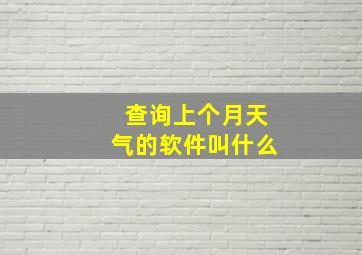 查询上个月天气的软件叫什么